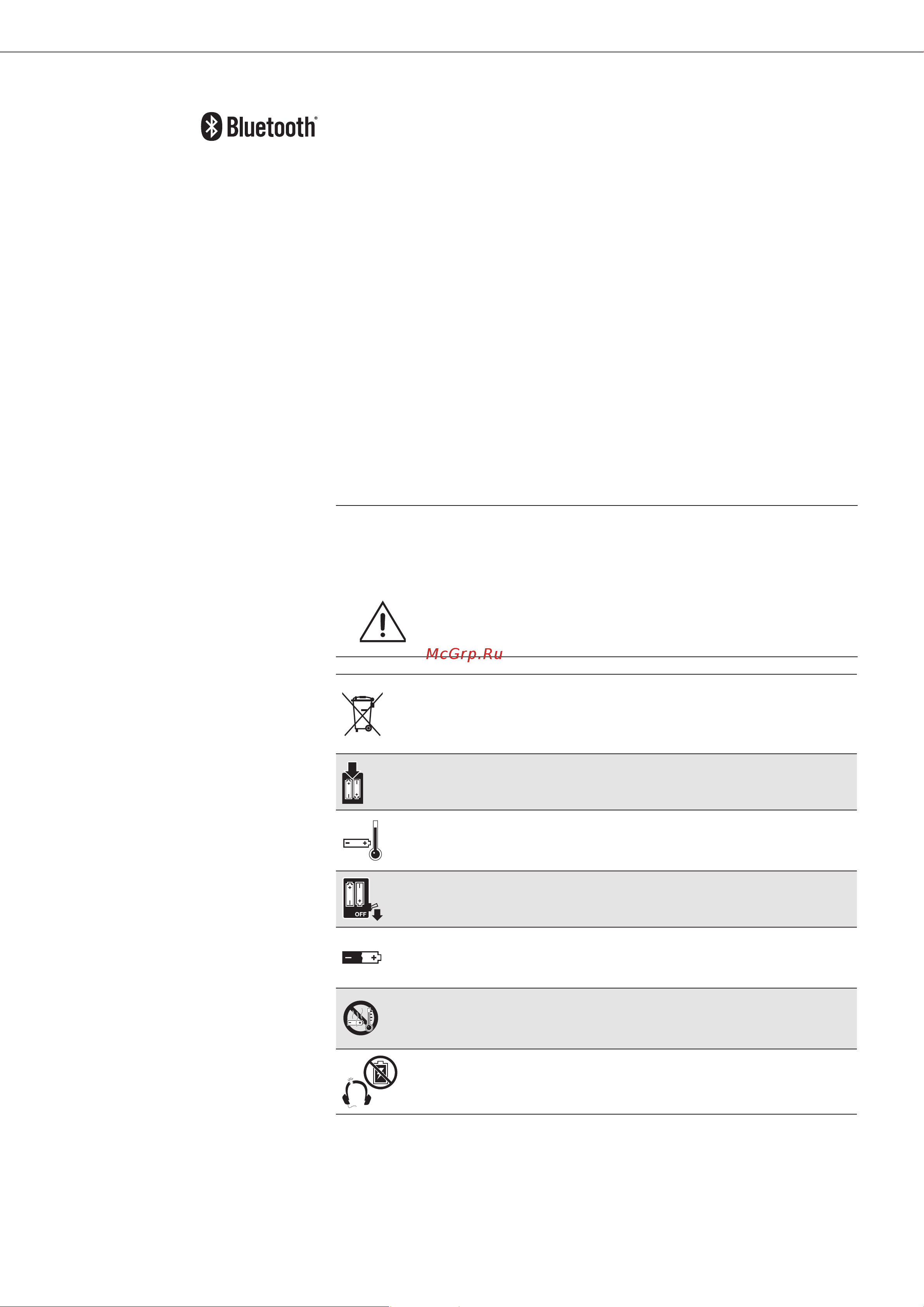 Bluetooth®

McGrp.Ru

OFF